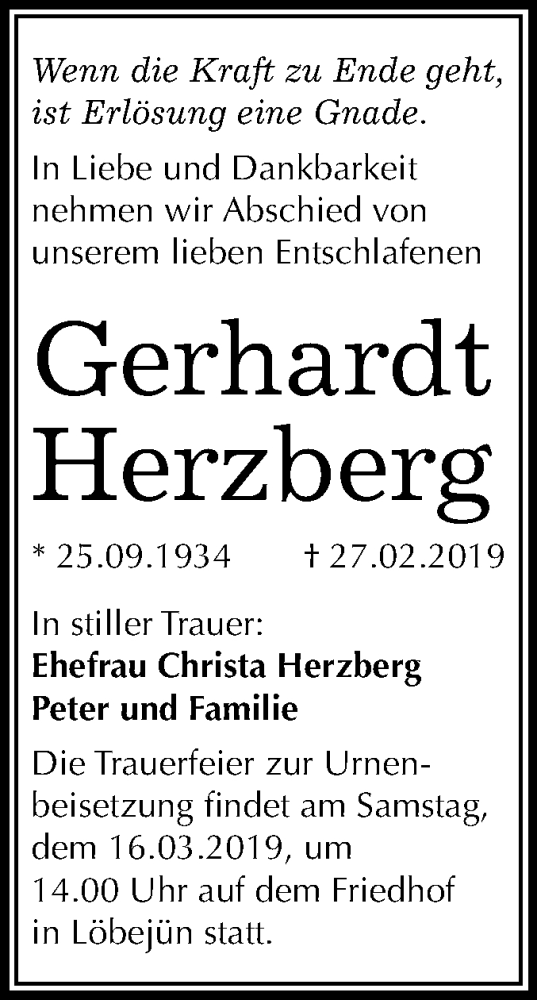 Wenn die Kraft zu Ende geht, ist Erlösung eine Gnade.

In Liebe und Dankbarkeit nehmen wir Abschied von unserem lieben Entschlafenen

Gerhardt Herzberg

* 25.09.1934 † 27.02.2019

In stiller Trauer:
Ehefrau Christa Herzberg
Peter und Familie

Die Trauerfeier zur Urnenbeisetzung findet am Samstag, dem 16.03.2019, um 14.00 Uhr auf dem Friedhof in Löbejün statt.